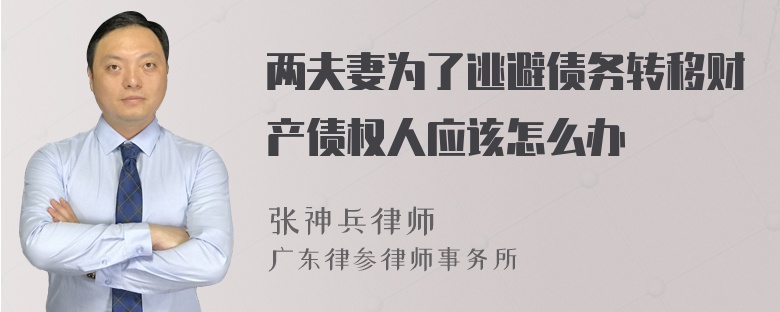 两夫妻为了逃避债务转移财产债权人应该怎么办

张神兵律师
广东律参律师事务所